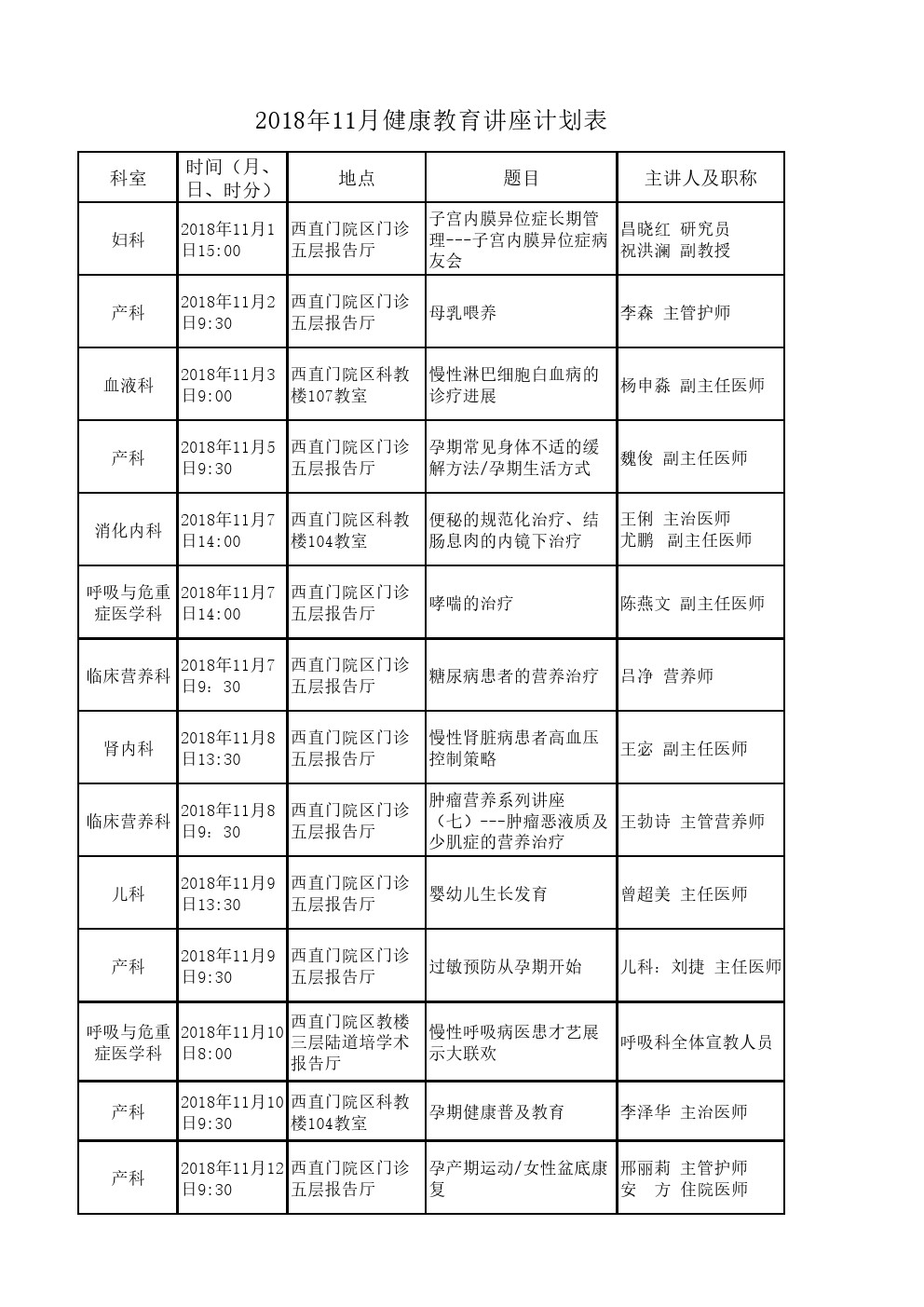 2018年11月健康教育讲座计划表

| 科室 | 时间（月、日、时分） | 地点 | 题目 | 主讲人及职称 |
|---|---|---|---|---|
| 妇科 | 2018年11月1日15:00 | 西直门院区门诊五层报告厅 | 子宫内膜异位症长期管理---子宫内膜异位症病友会 | 昌晓红 研究员 祝洪澜 副教授 |
| 产科 | 2018年11月2日9:30 | 西直门院区门诊五层报告厅 | 母乳喂养 | 李森 主管护师 |
| 血液科 | 2018年11月3日9:00 | 西直门院区科教楼107教室 | 慢性淋巴细胞白血病的诊疗进展 | 杨申淼 副主任医师 |
| 产科 | 2018年11月5日9:30 | 西直门院区门诊五层报告厅 | 孕期常见身体不适的缓解方法/孕期生活方式 | 魏俊 副主任医师 |
| 消化内科 | 2018年11月7日14:00 | 西直门院区科教楼104教室 | 便秘的规范化治疗、结肠息肉的内镜下治疗 | 王俐 主治医师 尤鹏 副主任医师 |
| 呼吸与危重症医学科 | 2018年11月7日14:00 | 西直门院区门诊五层报告厅 | 哮喘的治疗 | 陈燕文 副主任医师 |
| 临床营养科 | 2018年11月7日9：30 | 西直门院区门诊五层报告厅 | 糖尿病患者的营养治疗 | 吕净 营养师 |
| 肾内科 | 2018年11月8日13:30 | 西直门院区门诊五层报告厅 | 慢性肾脏病患者高血压控制策略 | 王宓 副主任医师 |
| 临床营养科 | 2018年11月8日9：30 | 西直门院区门诊五层报告厅 | 肿瘤营养系列讲座（七）---肿瘤恶液质及少肌症的营养治疗 | 王勃诗 主管营养师 |
| 儿科 | 2018年11月9日13:30 | 西直门院区门诊五层报告厅 | 婴幼儿生长发育 | 曾超美 主任医师 |
| 产科 | 2018年11月9日9:30 | 西直门院区门诊五层报告厅 | 过敏预防从孕期开始 | 儿科：刘捷 主任医师 |
| 呼吸与危重症医学科 | 2018年11月10日8:00 | 西直门院区教楼三层陆道培学术报告厅 | 慢性呼吸病医患才艺展示大联欢 | 呼吸科全体宣教人员 |
| 产科 | 2018年11月10日9:30 | 西直门院区科教楼104教室 | 孕期健康普及教育 | 李泽华 主治医师 |
| 产科 | 2018年11月12日9:30 | 西直门院区门诊五层报告厅 | 孕产期运动/女性盆底康复 | 邢丽莉 主管护师 安 方 住院医师 |